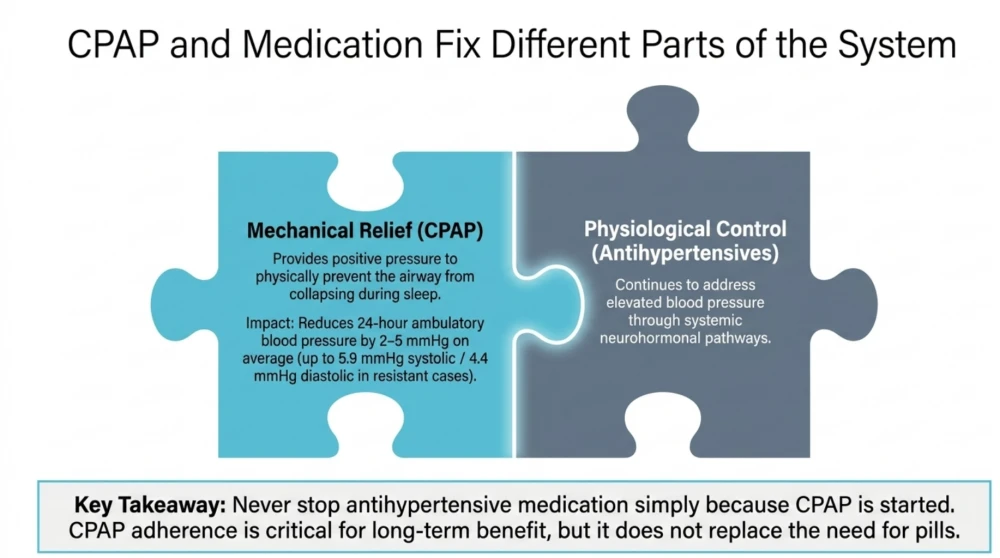 CPAP and Medication Fix Different Parts of the System

Mechanical Relief (CPAP)

Provides positive pressure to physically prevent the airway from collapsing during sleep.

Impact: Reduces 24-hour ambulatory blood pressure by 2–5 mmHg on average (up to 5.9 mmHg systolic / 4.4 mmHg diastolic in resistant cases).

Physiological Control (Antihypertensives)

Continues to address elevated blood pressure through systemic neurohormonal pathways.

Key Takeaway: Never stop antihypertensive medication simply because CPAP is started. CPAP adherence is critical for long-term benefit, but it does not replace the need for pills.